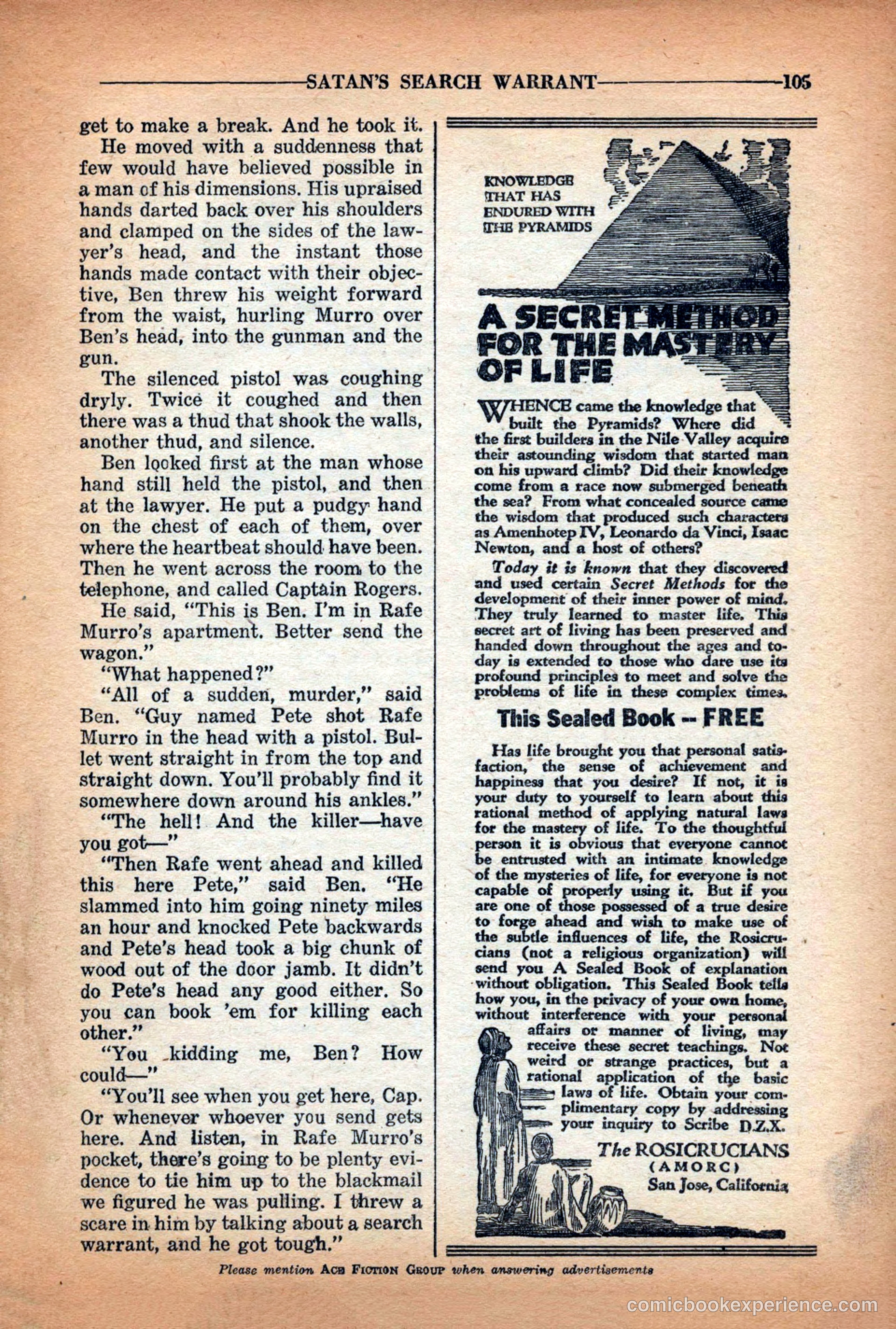 SATAN'S SEARCH WARRANT 105

get to make a break. And he took it.

He moved with a suddenness that few would have believed possible in a man of his dimensions. His upraised hands darted back over his shoulders and clamped on the sides of the lawyer's head, and the instant those hands made contact with their objective, Ben threw his weight forward from the waist, hurling Murro over Ben's head, into the gunman and the gun.

The silenced pistol was coughing dryly. Twice it coughed and then there was a thud that shook the walls, another thud, and silence.

Ben looked first at the man whose hand still held the pistol, and then at the lawyer. He put a pudgy hand on the chest of each of them, over where the heartbeat should have been. Then he went across the room to the telephone, and called Captain Rogers.

He said, "This is Ben. I'm in Rafe Murro's apartment. Better send the wagon."

"What happened?"

"All of a sudden, murder," said Ben. "Guy named Pete shot Rafe Murro in the head with a pistol. Bullet went straight in from the top and straight down. You'll probably find it somewhere down around his ankles."

"The hell! And the killer—have you got—"

"Then Rafe went ahead and killed this here Pete," said Ben. "He slammed into him going ninety miles an hour and knocked Pete backwards and Pete's head took a big chunk of wood out of the door jamb. It didn't do Pete's head any good either. So you can book 'em for killing each other."

"You kidding me, Ben? How could—"

"You'll see when you get here, Cap. Or whenever whoever you send gets here. And listen, in Rafe Murro's pocket, there's going to be plenty evidence to tie him up to the blackmail we figured he was pulling. I threw a scare in him by talking about a search warrant, and he got tough."

KNOWLEDGE THAT HAS ENDURED WITH THE PYRAMIDS

A SECRET METHOD FOR THE MASTERY OF LIFE

WHENCE came the knowledge that built the Pyramids? Where did the first builders in the Nile Valley acquire their astounding wisdom that started man on his upward climb? Did their knowledge come from a race now submerged beneath the sea? From what concealed source came the wisdom that produced such characters as Amenhotep IV, Leonardo da Vinci, Isaac Newton, and a host of others?

Today it is known that they discovered and used certain Secret Methods for the development of their inner power of mind. They truly learned to master life. This secret art of living has been preserved and handed down throughout the ages and today is extended to those who dare use its profound principles to meet and solve the problems of life in these complex times.

This Sealed Book -- FREE

Has life brought you that personal satisfaction, the sense of achievement and happiness that you desire? If not, it is your duty to yourself to learn about this rational method of applying natural laws for the mastery of life. To the thoughtful person it is obvious that everyone cannot be entrusted with an intimate knowledge of the mysteries of life, for everyone is not capable of properly using it. But if you are one of those possessed of a true desire to forge ahead and wish to make use of the subtle influences of life, the Rosicrucians (not a religious organization) will send you A Sealed Book of explanation without obligation. This Sealed Book tells how you, in the privacy of your own home, without interference with your personal affairs or manner of living, may receive these secret teachings. Not weird or strange practices, but a rational application of the basic laws of life. Obtain your complimentary copy by addressing your inquiry to Scribe D.Z.X.

The ROSICRUCIANS
(AMORC)
San Jose, California

Please mention ACE FICTION GROUP when answering advertisements

comicbookexperience.com